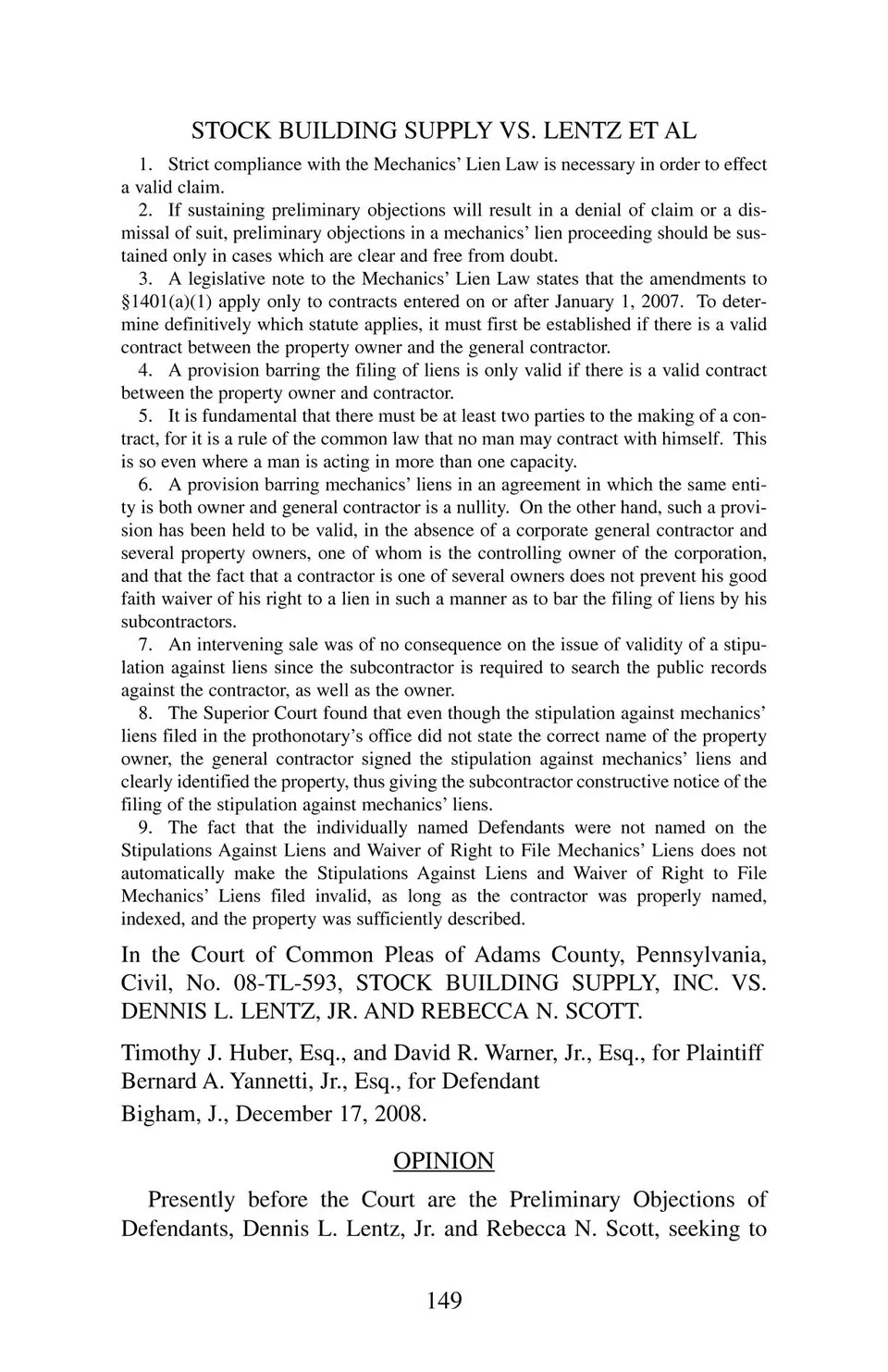 STOCK BUILDING SUPPLY VS. LENTZ ET AL

1. Strict compliance with the Mechanics' Lien Law is necessary in order to effect a valid claim.

2. If sustaining preliminary objections will result in a denial of claim or a dismissal of suit, preliminary objections in a mechanics' lien proceeding should be sustained only in cases which are clear and free from doubt.

3. A legislative note to the Mechanics' Lien Law states that the amendments to §1401(a)(1) apply only to contracts entered on or after January 1, 2007. To determine definitively which statute applies, it must first be established if there is a valid contract between the property owner and the general contractor.

4. A provision barring the filing of liens is only valid if there is a valid contract between the property owner and contractor.

5. It is fundamental that there must be at least two parties to the making of a contract, for it is a rule of the common law that no man may contract with himself. This is so even where a man is acting in more than one capacity.

6. A provision barring mechanics' liens in an agreement in which the same entity is both owner and general contractor is a nullity. On the other hand, such a provision has been held to be valid, in the absence of a corporate general contractor and several property owners, one of whom is the controlling owner of the corporation, and that the fact that a contractor is one of several owners does not prevent his good faith waiver of his right to a lien in such a manner as to bar the filing of liens by his subcontractors.

7. An intervening sale was of no consequence on the issue of validity of a stipulation against liens since the subcontractor is required to search the public records against the contractor, as well as the owner.

8. The Superior Court found that even though the stipulation against mechanics' liens filed in the prothonotary's office did not state the correct name of the property owner, the general contractor signed the stipulation against mechanics' liens and clearly identified the property, thus giving the subcontractor constructive notice of the filing of the stipulation against mechanics' liens.

9. The fact that the individually named Defendants were not named on the Stipulations Against Liens and Waiver of Right to File Mechanics' Liens does not automatically make the Stipulations Against Liens and Waiver of Right to File Mechanics' Liens filed invalid, as long as the contractor was properly named, indexed, and the property was sufficiently described.

In the Court of Common Pleas of Adams County, Pennsylvania, Civil, No. 08-TL-593, STOCK BUILDING SUPPLY, INC. VS. DENNIS L. LENTZ, JR. AND REBECCA N. SCOTT.

Timothy J. Huber, Esq., and David R. Warner, Jr., Esq., for Plaintiff
Bernard A. Yannetti, Jr., Esq., for Defendant
Bigham, J., December 17, 2008.

OPINION

Presently before the Court are the Preliminary Objections of Defendants, Dennis L. Lentz, Jr. and Rebecca N. Scott, seeking to

149